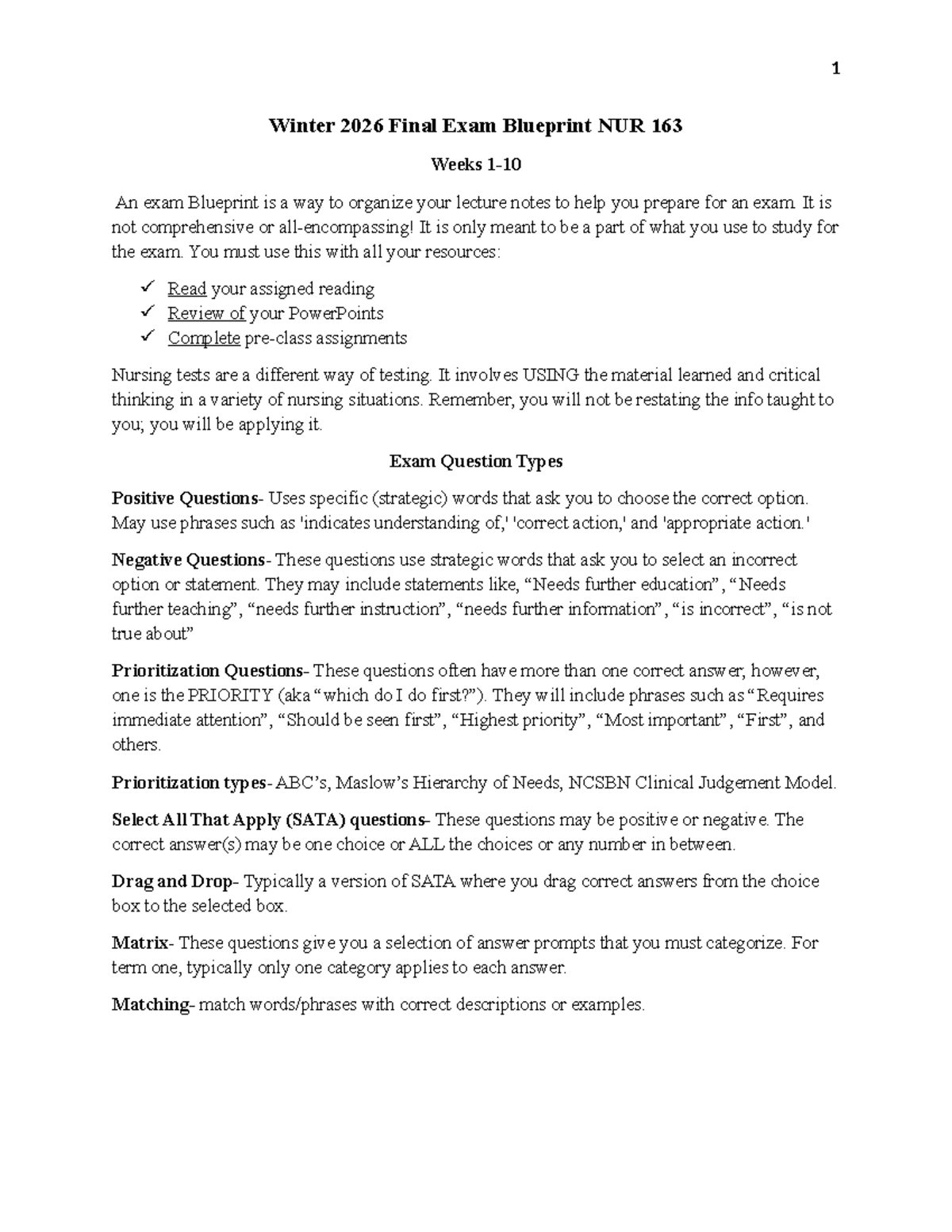 1

Winter 2026 Final Exam Blueprint NUR 163

Weeks 1-10

An exam Blueprint is a way to organize your lecture notes to help you prepare for an exam. It is not comprehensive or all-encompassing! It is only meant to be a part of what you use to study for the exam. You must use this with all your resources:

✓ Read your assigned reading
✓ Review of your PowerPoints
✓ Complete pre-class assignments

Nursing tests are a different way of testing. It involves USING the material learned and critical thinking in a variety of nursing situations. Remember, you will not be restating the info taught to you; you will be applying it.

Exam Question Types

Positive Questions- Uses specific (strategic) words that ask you to choose the correct option. May use phrases such as 'indicates understanding of,' 'correct action,' and 'appropriate action.'

Negative Questions- These questions use strategic words that ask you to select an incorrect option or statement. They may include statements like, "Needs further education", "Needs further teaching", "needs further instruction", "needs further information", "is incorrect", "is not true about"

Prioritization Questions- These questions often have more than one correct answer; however, one is the PRIORITY (aka "which do I do first?"). They will include phrases such as "Requires immediate attention", "Should be seen first", "Highest priority", "Most important", "First", and others.

Prioritization types- ABC's, Maslow's Hierarchy of Needs, NCSBN Clinical Judgement Model.

Select All That Apply (SATA) questions- These questions may be positive or negative. The correct answer(s) may be one choice or ALL the choices or any number in between.

Drag and Drop- Typically a version of SATA where you drag correct answers from the choice box to the selected box.

Matrix- These questions give you a selection of answer prompts that you must categorize. For term one, typically only one category applies to each answer.

Matching- match words/phrases with correct descriptions or examples.